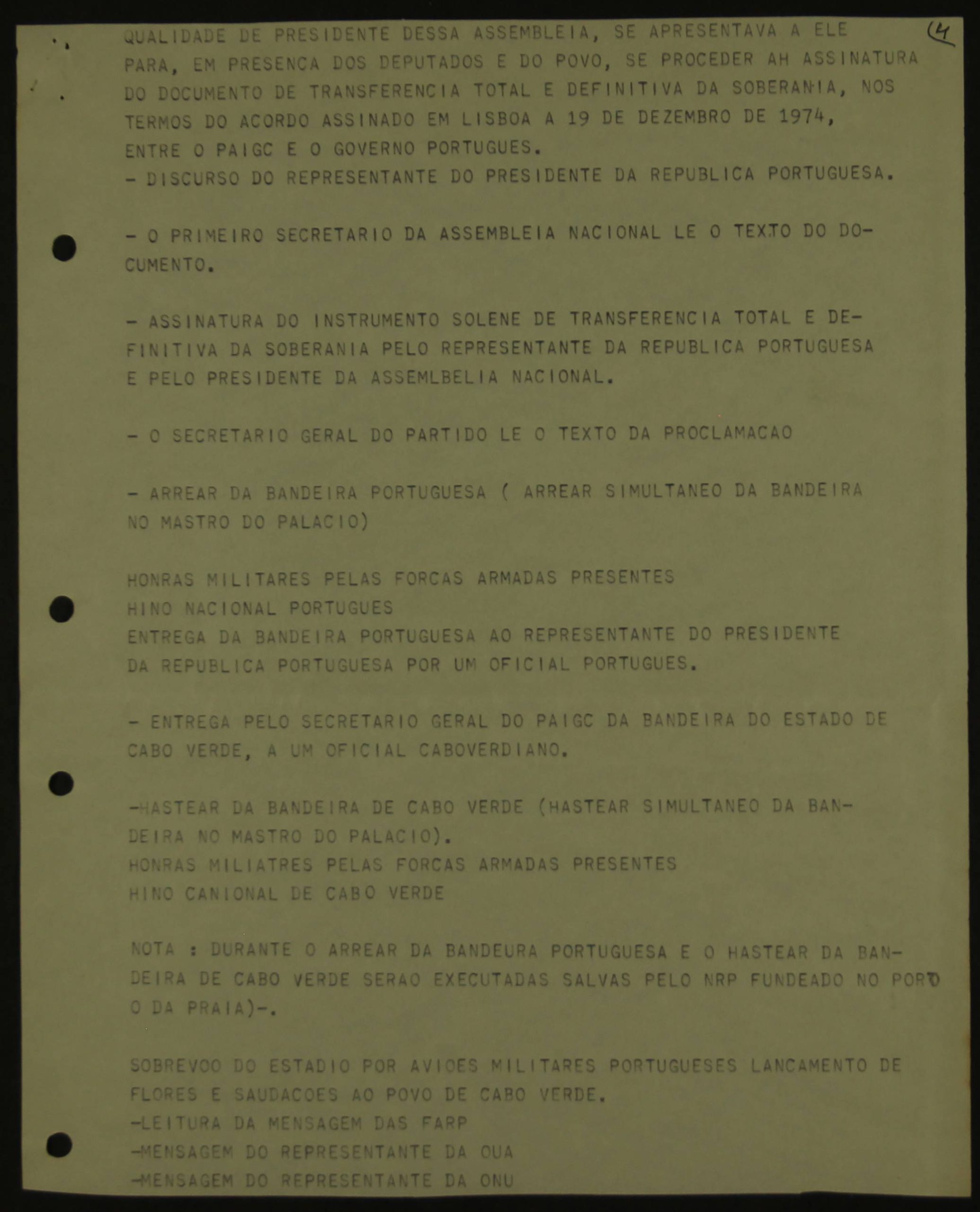 (4

QUALIDADE DE PRESIDENTE DESSA ASSEMBLEIA, SE APRESENTAVA A ELE PARA, EM PRESENCA DOS DEPUTADOS E DO POVO, SE PROCEDER AH ASSINATURA DO DOCUMENTO DE TRANSFERENCIA TOTAL E DEFINITIVA DA SOBERANIA, NOS TERMOS DO ACORDO ASSINADO EM LISBOA A 19 DE DEZEMBRO DE 1974, ENTRE O PAIGC E O GOVERNO PORTUGUES.
- DISCURSO DO REPRESENTANTE DO PRESIDENTE DA REPUBLICA PORTUGUESA.

- O PRIMEIRO SECRETARIO DA ASSEMBLEIA NACIONAL LE O TEXTO DO DOCUMENTO.

- ASSINATURA DO INSTRUMENTO SOLENE DE TRANSFERENCIA TOTAL E DEFINITIVA DA SOBERANIA PELO REPRESENTANTE DA REPUBLICA PORTUGUESA E PELO PRESIDENTE DA ASSEMLBELIA NACIONAL.

- O SECRETARIO GERAL DO PARTIDO LE O TEXTO DA PROCLAMACAO

- ARREAR DA BANDEIRA PORTUGUESA ( ARREAR SIMULTANEO DA BANDEIRA NO MASTRO DO PALACIO)

HONRAS MILITARES PELAS FORCAS ARMADAS PRESENTES
HINO NACIONAL PORTUGUES
ENTREGA DA BANDEIRA PORTUGUESA AO REPRESENTANTE DO PRESIDENTE DA REPUBLICA PORTUGUESA POR UM OFICIAL PORTUGUES.

- ENTREGA PELO SECRETARIO GERAL DO PAIGC DA BANDEIRA DO ESTADO DE CABO VERDE, A UM OFICIAL CABOVERDIANO.

-HASTEAR DA BANDEIRA DE CABO VERDE (HASTEAR SIMULTANEO DA BANDEIRA NO MASTRO DO PALACIO).
HONRAS MILIATRES PELAS FORCAS ARMADAS PRESENTES
HINO CANIONAL DE CABO VERDE

NOTA : DURANTE O ARREAR DA BANDEURA PORTUGUESA E O HASTEAR DA BANDEIRA DE CABO VERDE SERAO EXECUTADAS SALVAS PELO NRP FUNDEADO NO PORTO O DA PRAIA)-.

SOBREVOO DO ESTADIO POR AVIOES MILITARES PORTUGUESES LANCAMENTO DE FLORES E SAUDACOES AO POVO DE CABO VERDE.
-LEITURA DA MENSAGEM DAS FARP
-MENSAGEM DO REPRESENTANTE DA OUA
-MENSAGEM DO REPRESENTANTE DA ONU